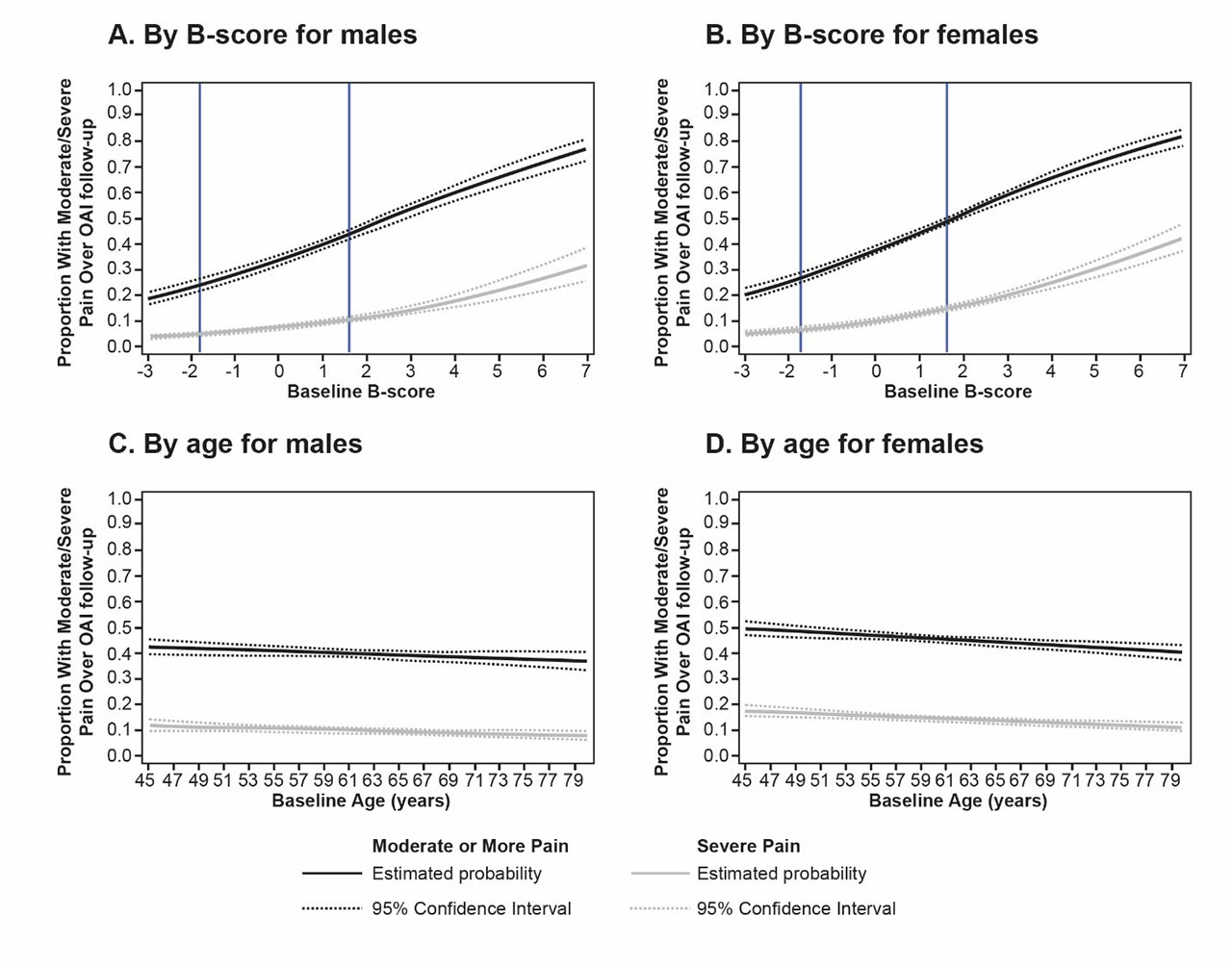 A. By B-score for males

Proportion With Moderate/Severe Pain Over OAI follow-up

1.0
0.9
0.8
0.7
0.6
0.5
0.4
0.3
0.2
0.1
0.0

-3 -2 -1 0 1 2 3 4 5 6 7

Baseline B-score

B. By B-score for females

Proportion With Moderate/Severe Pain Over OAI follow-up

1.0
0.9
0.8
0.7
0.6
0.5
0.4
0.3
0.2
0.1
0.0

-3 -2 -1 0 1 2 3 4 5 6 7

Baseline B-score

C. By age for males

Proportion With Moderate/Severe Pain Over OAI follow-up

1.0
0.9
0.8
0.7
0.6
0.5
0.4
0.3
0.2
0.1
0.0

45 47 49 51 53 55 57 59 61 63 65 67 69 71 73 75 77 79

Baseline Age (years)

D. By age for females

Proportion With Moderate/Severe Pain Over OAI follow-up

1.0
0.9
0.8
0.7
0.6
0.5
0.4
0.3
0.2
0.1
0.0

45 47 49 51 53 55 57 59 61 63 65 67 69 71 73 75 77 79

Baseline Age (years)

Moderate or More Pain
Estimated probability
95% Confidence Interval

Severe Pain
Estimated probability
95% Confidence Interval